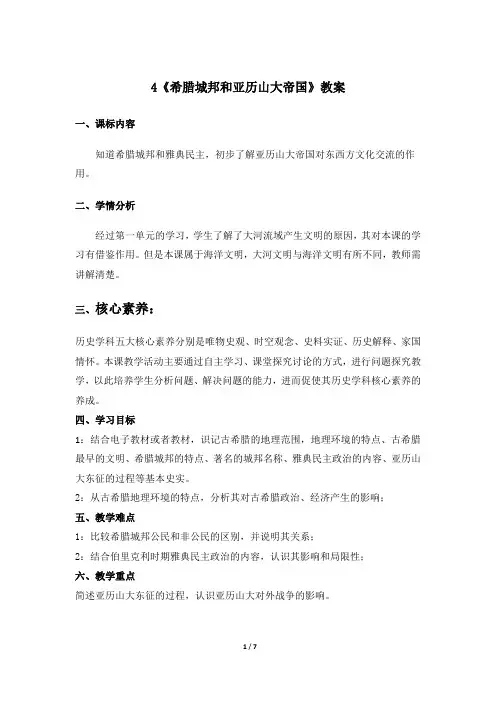 4《希腊城邦和亚历山大帝国》教案

一、课标内容

知道希腊城邦和雅典民主，初步了解亚历山大帝国对东西方文化交流的作用。

二、学情分析

经过第一单元的学习，学生了解了大河流域产生文明的原因，其对本课的学习有借鉴作用。但是本课属于海洋文明，大河文明与海洋文明有所不同，教师需讲解清楚。

三、核心素养：

历史学科五大核心素养分别是唯物史观、时空观念、史料实证、历史解释、家国情怀。本课教学活动主要通过自主学习、课堂探究讨论的方式，进行问题探究教学，以此培养学生分析问题、解决问题的能力，进而促使其历史学科核心素养的养成。

四、学习目标

1：结合电子教材或者教材，识记古希腊的地理范围，地理环境的特点、古希腊最早的文明、希腊城邦的特点、著名的城邦名称、雅典民主政治的内容、亚历山大东征的过程等基本史实。

2：从古希腊地理环境的特点，分析其对古希腊政治、经济产生的影响；

五、教学难点

1：比较希腊城邦公民和非公民的区别，并说明其关系；

2：结合伯里克利时期雅典民主政治的内容，认识其影响和局限性；

六、教学重点

简述亚历山大东征的过程，认识亚历山大对外战争的影响。

1 / 7